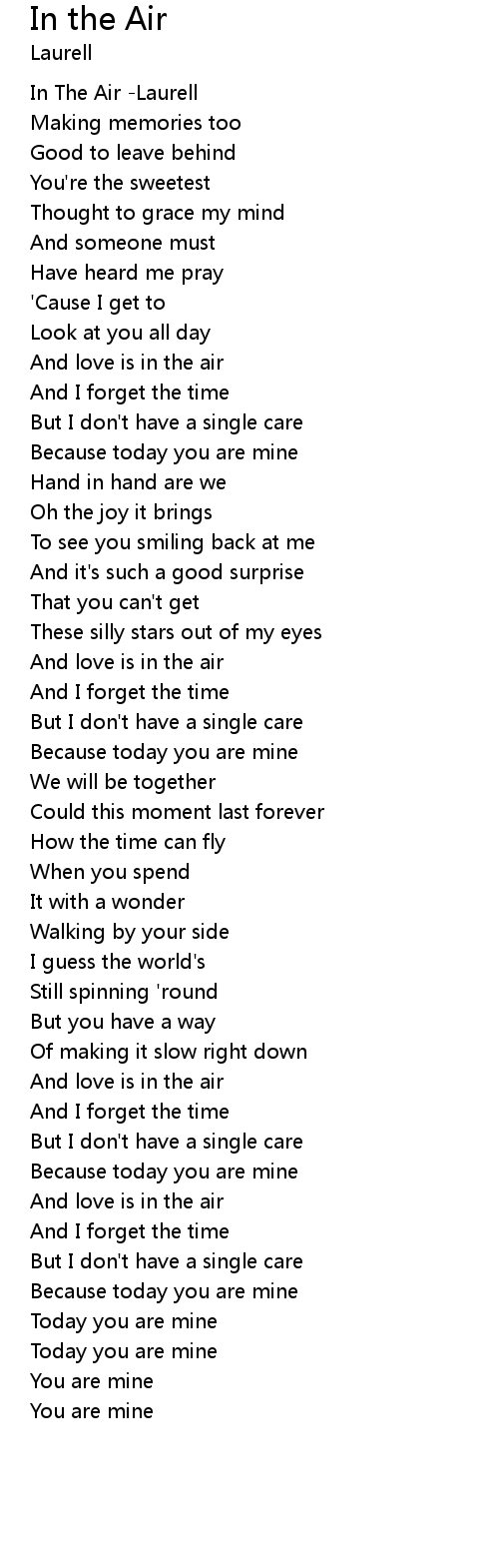 In the Air
Laurell

In The Air -Laurell
Making memories too
Good to leave behind
You're the sweetest
Thought to grace my mind
And someone must
Have heard me pray
'Cause I get to
Look at you all day
And love is in the air
And I forget the time
But I don't have a single care
Because today you are mine
Hand in hand are we
Oh the joy it brings
To see you smiling back at me
And it's such a good surprise
That you can't get
These silly stars out of my eyes
And love is in the air
And I forget the time
But I don't have a single care
Because today you are mine
We will be together
Could this moment last forever
How the time can fly
When you spend
It with a wonder
Walking by your side
I guess the world's
Still spinning 'round
But you have a way
Of making it slow right down
And love is in the air
And I forget the time
But I don't have a single care
Because today you are mine
And love is in the air
And I forget the time
But I don't have a single care
Because today you are mine
Today you are mine
Today you are mine
You are mine
You are mine